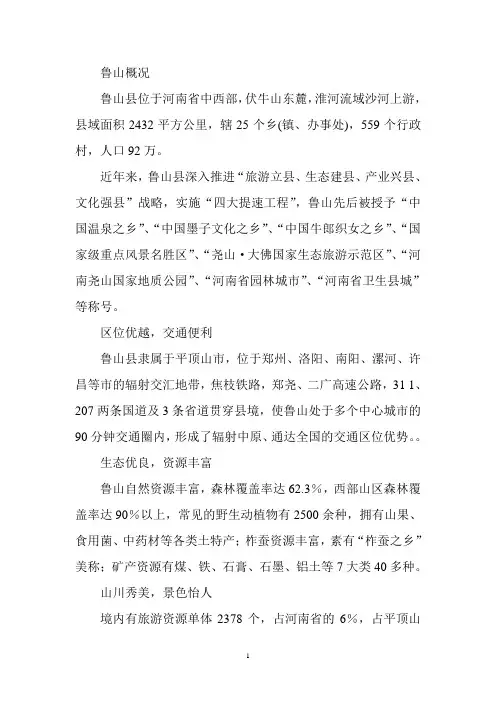 鲁山概况

鲁山县位于河南省中西部，伏牛山东麓，淮河流域沙河上游，县域面积 2432 平方公里，辖 25 个乡(镇、办事处)，559 个行政村，人口 92 万。

近年来，鲁山县深入推进“旅游立县、生态建县、产业兴县、文化强县”战略，实施“四大提速工程”，鲁山先后被授予“中国温泉之乡”、“中国墨子文化之乡”、“中国牛郎织女之乡”、“国家级重点风景名胜区”、“尧山·大佛国家生态旅游示范区”、“河南尧山国家地质公园”、“河南省园林城市”、“河南省卫生县城”等称号。

区位优越，交通便利

鲁山县隶属于平顶山市，位于郑州、洛阳、南阳、漯河、许昌等市的辐射交汇地带，焦枝铁路，郑尧、二广高速公路，31 1、207 两条国道及 3 条省道贯穿县境，使鲁山处于多个中心城市的 90 分钟交通圈内，形成了辐射中原、通达全国的交通区位优势。。

生态优良，资源丰富

鲁山自然资源丰富，森林覆盖率达 62.3%，西部山区森林覆盖率达 90%以上，常见的野生动植物有 2500 余种，拥有山果、食用菌、中药材等各类土特产；柞蚕资源丰富，素有“柞蚕之乡”美称；矿产资源有煤、铁、石膏、石墨、铝土等 7 大类 40 多种。

山川秀美，景色怡人

境内有旅游资源单体 2378 个，占河南省的 6%，占平顶山

1